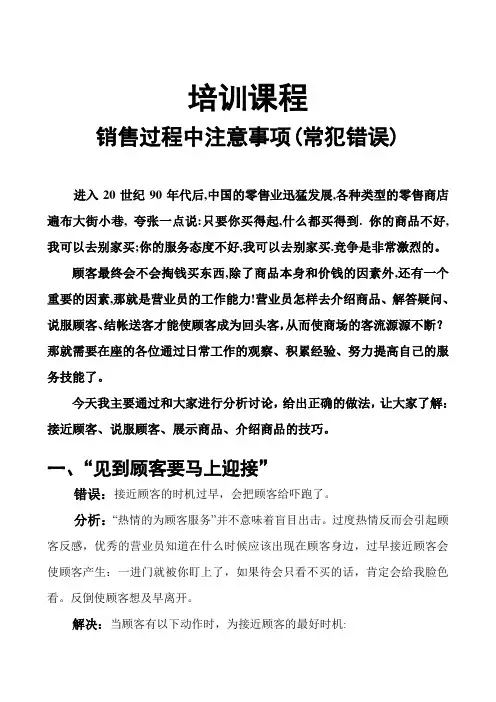 培训课程

销售过程中注意事项(常犯错误)

进入 20 世纪 90 年代后,中国的零售业迅猛发展,各种类型的零售商店遍布大街小巷，夸张一点说:只要你买得起,什么都买得到. 你的商品不好,我可以去别家买;你的服务态度不好,我可以去别家买.竞争是非常激烈的。

顾客最终会不会掏钱买东西,除了商品本身和价钱的因素外,还有一个重要的因素,那就是营业员的工作能力!营业员怎样去介绍商品、解答疑问、说服顾客、结帐送客才能使顾客成为回头客,从而使商场的客流源源不断?那就需要在座的各位通过日常工作的观察、积累经验、努力提高自己的服务技能了。

今天我主要通过和大家进行分析讨论，给出正确的做法，让大家了解:接近顾客、说服顾客、展示商品、介绍商品的技巧。

一、“见到顾客要马上迎接”

错误：接近顾客的时机过早，会把顾客给吓跑了。

分析：“热情的为顾客服务”并不意味着盲目出击。过度热情反而会引起顾客反感，优秀的营业员知道在什么时候应该出现在顾客身边，过早接近顾客会使顾客产生：一进门就被你盯上了，如果待会只看不买的话，肯定会给我脸色看。反倒使顾客想及早离开。

解决：当顾客有以下动作时，为接近顾客的最好时机: